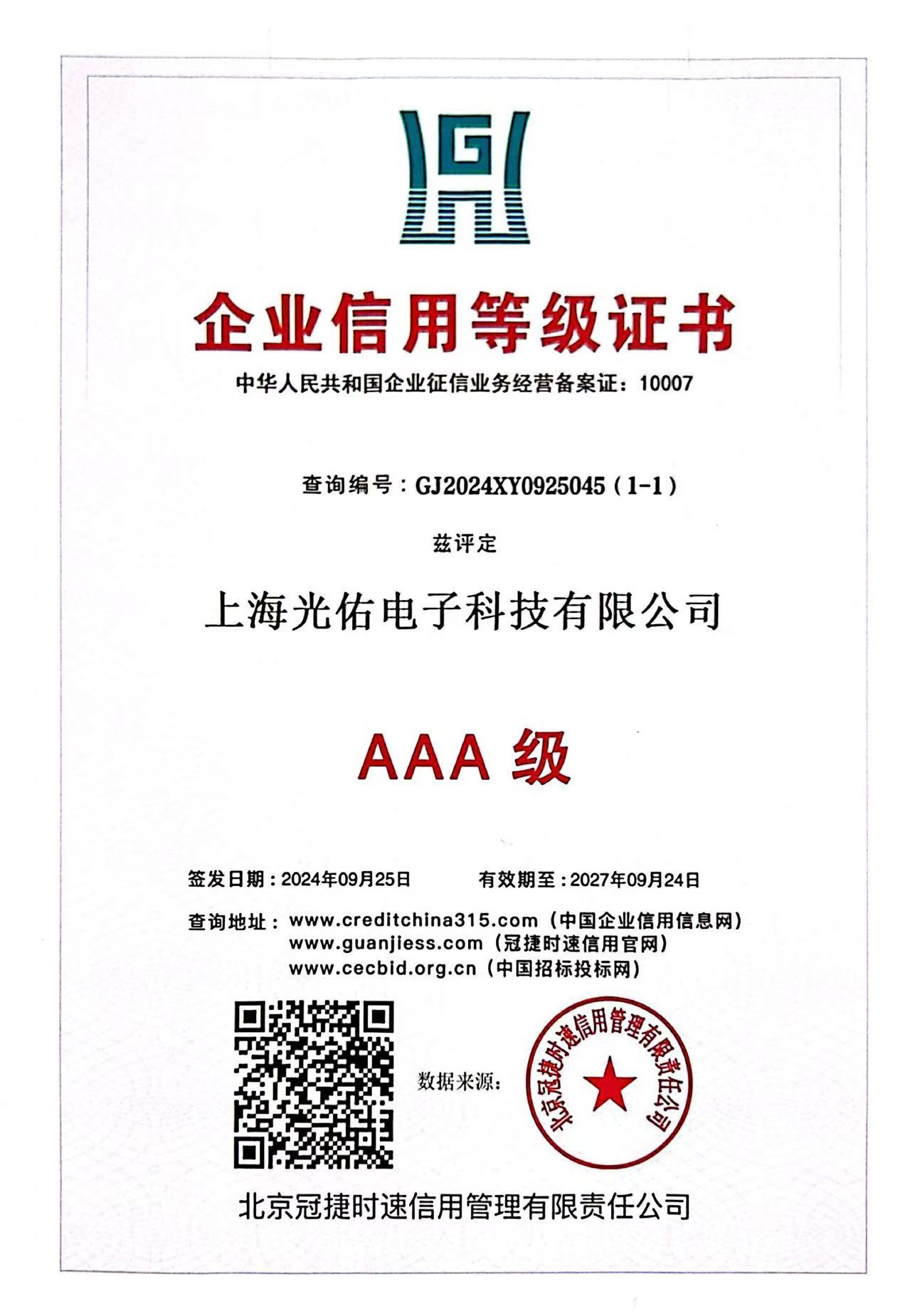 G

企业信用等级证书

中华人民共和国企业征信业务经营备案证：10007

查询编号：GJ2024XY0925045（1-1）

兹评定

上海光佑电子科技有限公司

AAA 级

签发日期：2024年09月25日　　有效期至：2027年09月24日

查询地址：www.creditchina315.com（中国企业信用信息网）
www.guanjiess.com（冠捷时速信用官网）
www.cecbid.org.cn（中国招标投标网）

数据来源：

北京冠捷时速信用管理有限责任公司

北京冠捷时速信用管理有限责任公司